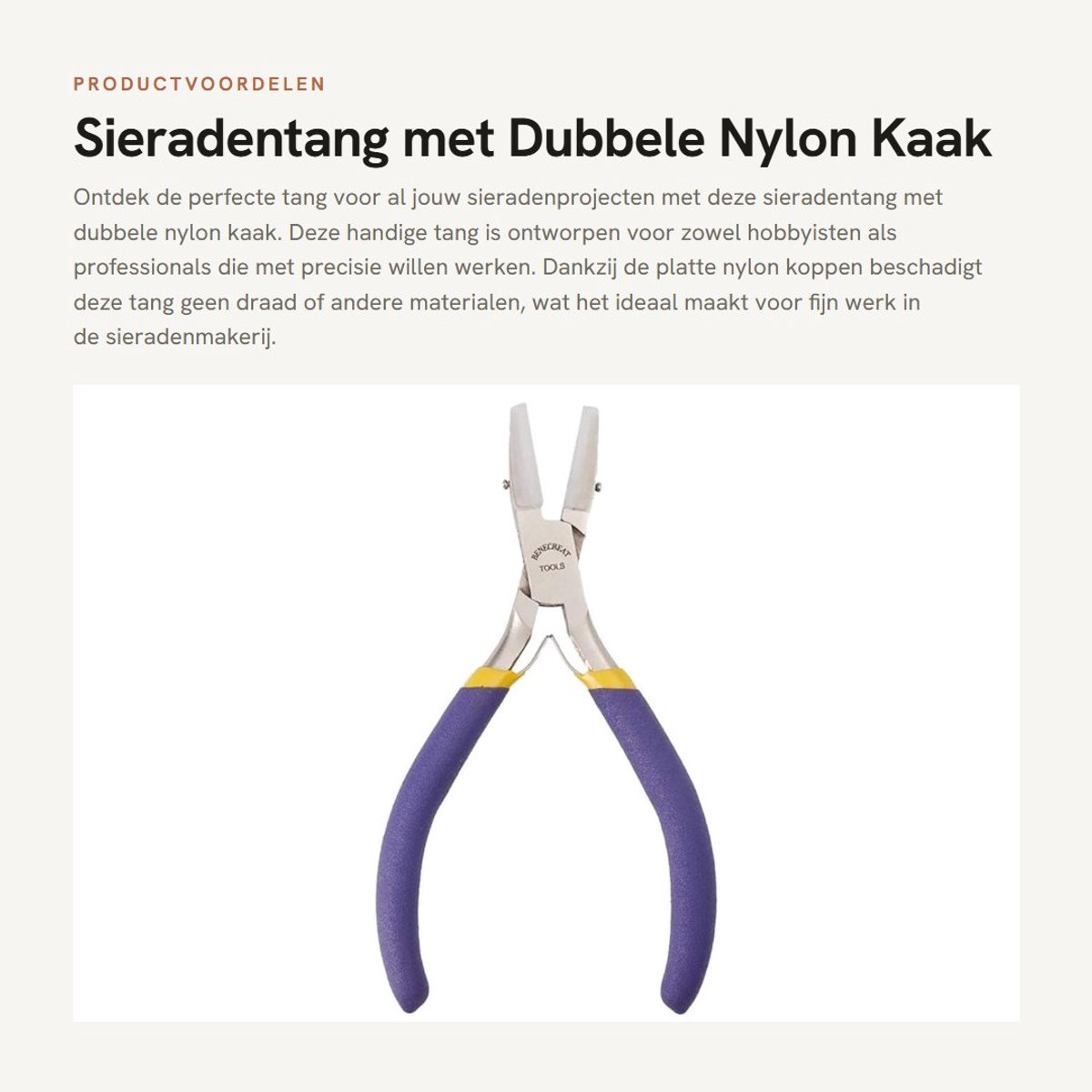 PRODUCTVOORDELEN

Sieradentang met Dubbele Nylon Kaak

Ontdek de perfecte tang voor al jouw sieradenprojecten met deze sieradentang met dubbele nylon kaak. Deze handige tang is ontworpen voor zowel hobbyisten als professionals die met precisie willen werken. Dankzij de platte nylon koppen beschadigt deze tang geen draad of andere materialen, wat het ideaal maakt voor fijn werk in de sieradenmakerij.

BENECREAT
TOOLS